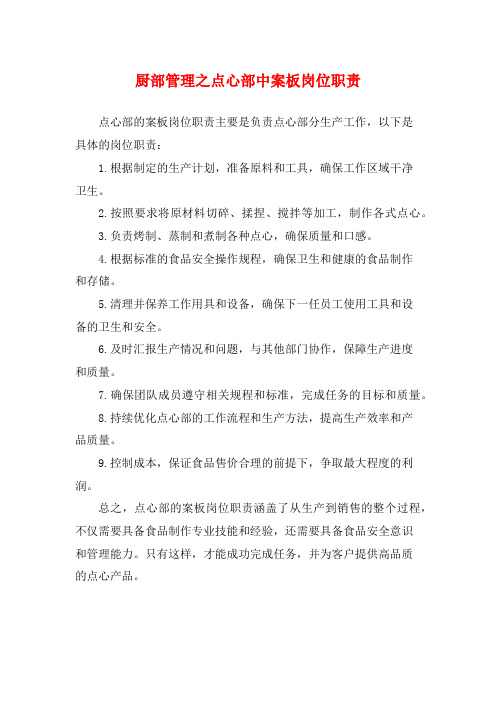 厨部管理之点心部中案板岗位职责

点心部的案板岗位职责主要是负责点心部分生产工作，以下是具体的岗位职责：

1.根据制定的生产计划，准备原料和工具，确保工作区域干净卫生。

2.按照要求将原材料切碎、揉捏、搅拌等加工，制作各式点心。

3.负责烤制、蒸制和煮制各种点心，确保质量和口感。

4.根据标准的食品安全操作规程，确保卫生和健康的食品制作和存储。

5.清理并保养工作用具和设备，确保下一任员工使用工具和设备的卫生和安全。

6.及时汇报生产情况和问题，与其他部门协作，保障生产进度和质量。

7.确保团队成员遵守相关规程和标准，完成任务的目标和质量。

8.持续优化点心部的工作流程和生产方法，提高生产效率和产品质量。

9.控制成本，保证食品售价合理的前提下，争取最大程度的利润。

总之，点心部的案板岗位职责涵盖了从生产到销售的整个过程，不仅需要具备食品制作专业技能和经验，还需要具备食品安全意识和管理能力。只有这样，才能成功完成任务，并为客户提供高品质的点心产品。